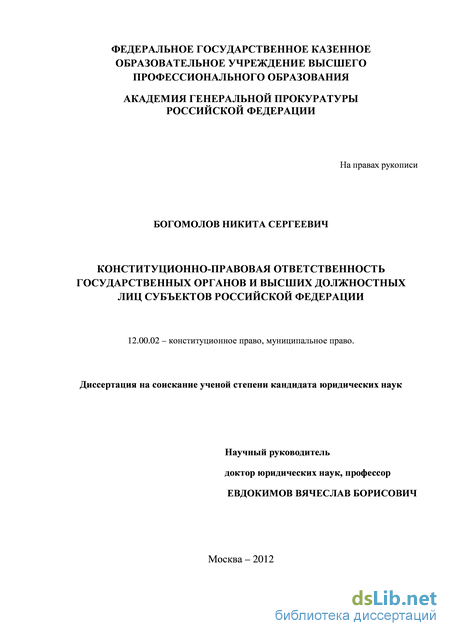 ФЕДЕРАЛЬНОЕ ГОСУДАРСТВЕННОЕ КАЗЕННОЕ ОБРАЗОВАТЕЛЬНОЕ УЧРЕЖДЕНИЕ ВЫСШЕГО ПРОФЕССИОНАЛЬНОГО ОБРАЗОВАНИЯ

АКАДЕМИЯ ГЕНЕРАЛЬНОЙ ПРОКУРАТУРЫ РОССИЙСКОЙ ФЕДЕРАЦИИ

На правах рукописи

БОГОМОЛОВ НИКИТА СЕРГЕЕВИЧ

КОНСТИТУЦИОННО-ПРАВОВАЯ ОТВЕТСТВЕННОСТЬ ГОСУДАРСТВЕННЫХ ОРГАНОВ И ВЫСШИХ ДОЛЖНОСТНЫХ ЛИЦ СУБЪЕКТОВ РОССИЙСКОЙ ФЕДЕРАЦИИ

12.00.02 – конституционное право, муниципальное право.

Диссертация на соискание ученой степени кандидата юридических наук

Научный руководитель

доктор юридических наук, профессор

ЕВДОКИМОВ ВЯЧЕСЛАВ БОРИСОВИЧ

Москва – 2012

dsLib.net
библиотека диссертаций